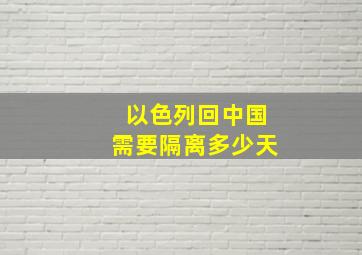 以色列回中国
需要隔离多少天